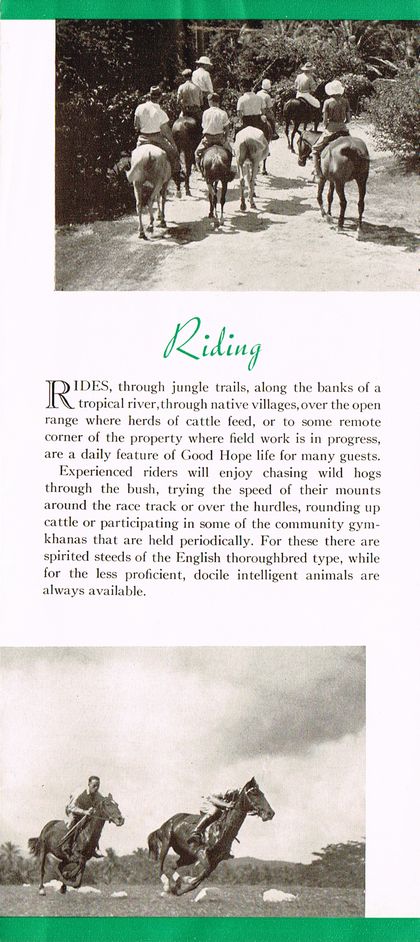 Riding

RIDES, through jungle trails, along the banks of a tropical river, through native villages, over the open range where herds of cattle feed, or to some remote corner of the property where field work is in progress, are a daily feature of Good Hope life for many guests.

Experienced riders will enjoy chasing wild hogs through the bush, trying the speed of their mounts around the race track or over the hurdles, rounding up cattle or participating in some of the community gymkhanas that are held periodically. For these there are spirited steeds of the English thoroughbred type, while for the less proficient, docile intelligent animals are always available.